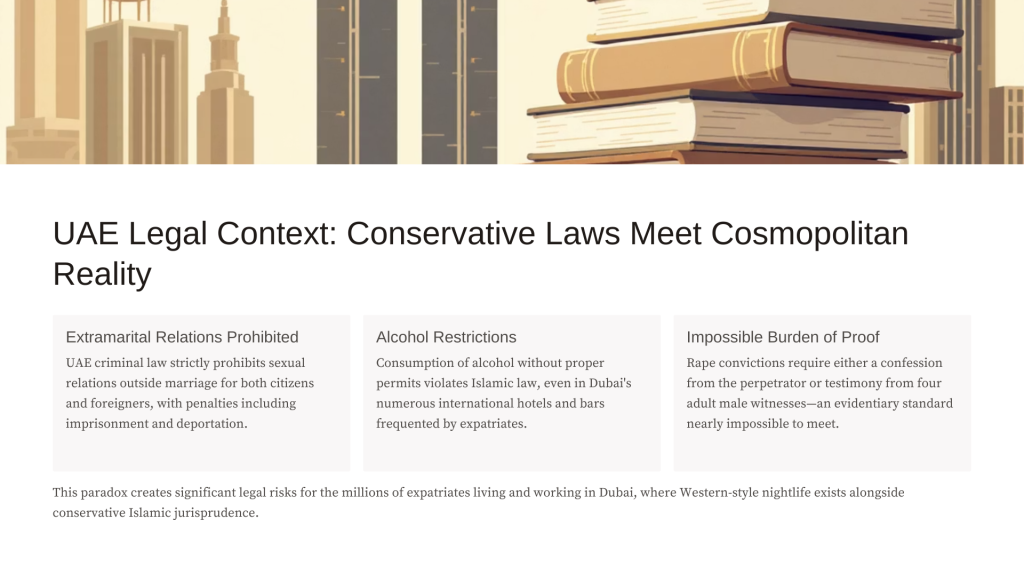 UAE Legal Context: Conservative Laws Meet Cosmopolitan Reality

Extramarital Relations Prohibited

UAE criminal law strictly prohibits sexual relations outside marriage for both citizens and foreigners, with penalties including imprisonment and deportation.

Alcohol Restrictions

Consumption of alcohol without proper permits violates Islamic law, even in Dubai's numerous international hotels and bars frequented by expatriates.

Impossible Burden of Proof

Rape convictions require either a confession from the perpetrator or testimony from four adult male witnesses—an evidentiary standard nearly impossible to meet.

This paradox creates significant legal risks for the millions of expatriates living and working in Dubai, where Western-style nightlife exists alongside conservative Islamic jurisprudence.